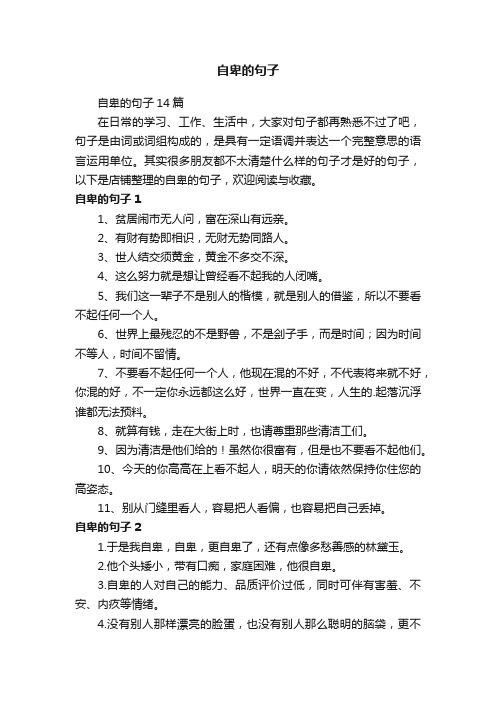 自卑的句子

自卑的句子 14 篇

在日常的学习、工作、生活中，大家对句子都再熟悉不过了吧，句子是由词或词组构成的，是具有一定语调并表达一个完整意思的语言运用单位。其实很多朋友都不太清楚什么样的句子才是好的句子，以下是店铺整理的自卑的句子，欢迎阅读与收藏。

自卑的句子 1

1、贫居闹市无人问，富在深山有远亲。

2、有财有势即相识，无财无势同路人。

3、世人结交须黄金，黄金不多交不深。

4、这么努力就是想让曾经看不起我的人闭嘴。

5、我们这一辈子不是别人的楷模，就是别人的借鉴，所以不要看不起任何一个人。

6、世界上最残忍的不是野兽，不是刽子手，而是时间；因为时间不等人，时间不留情。

7、不要看不起任何一个人，他现在混的不好，不代表将来就不好，你混的好，不一定你永远都这么好，世界一直在变，人生的.起落沉浮谁都无法预料。

8、就算有钱，走在大街上时，也请尊重那些清洁工们。

9、因为清洁是他们给的！虽然你很富有，但是也不要看不起他们。

10、今天的你高高在上看不起人，明天的你请依然保持你住您的高姿态。

11、别从门缝里看人，容易把人看偏，也容易把自己丢掉。

自卑的句子 2

1.于是我自卑，自卑，更自卑了，还有点像多愁善感的林黛玉。

2.他个头矮小，带有口痴，家庭困难，他很自卑。

3.自卑的人对自己的能力、品质评价过低，同时可伴有害羞、不安、内疚等情绪。

4.没有别人那样漂亮的脸蛋，也没有别人那么聪明的脑袋，更不